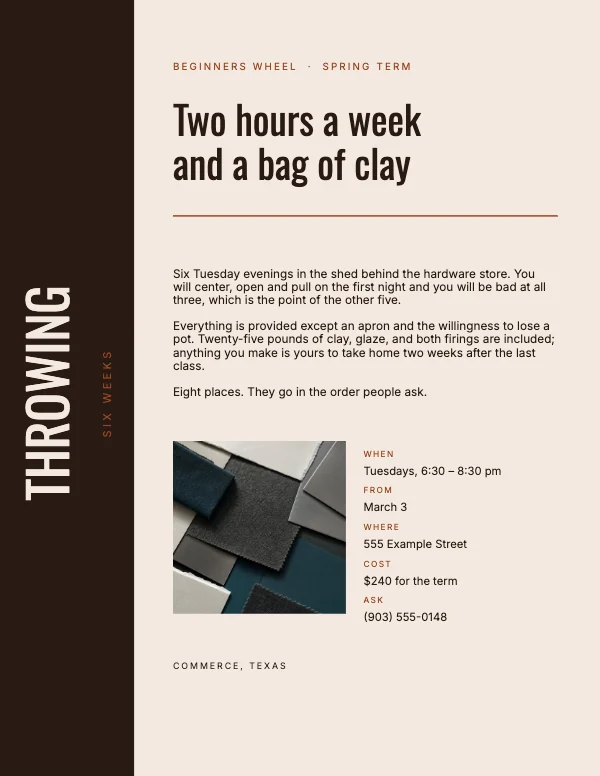 THROWING

SIX WEEKS

BEGINNERS WHEEL · SPRING TERM

Two hours a week and a bag of clay

Six Tuesday evenings in the shed behind the hardware store. You will center, open and pull on the first night and you will be bad at all three, which is the point of the other five.

Everything is provided except an apron and the willingness to lose a pot. Twenty-five pounds of clay, glaze, and both firings are included; anything you make is yours to take home two weeks after the last class.

Eight places. They go in the order people ask.

WHEN
Tuesdays, 6:30 – 8:30 pm
FROM
March 3
WHERE
555 Example Street
COST
$240 for the term
ASK
(903) 555-0148

COMMERCE, TEXAS